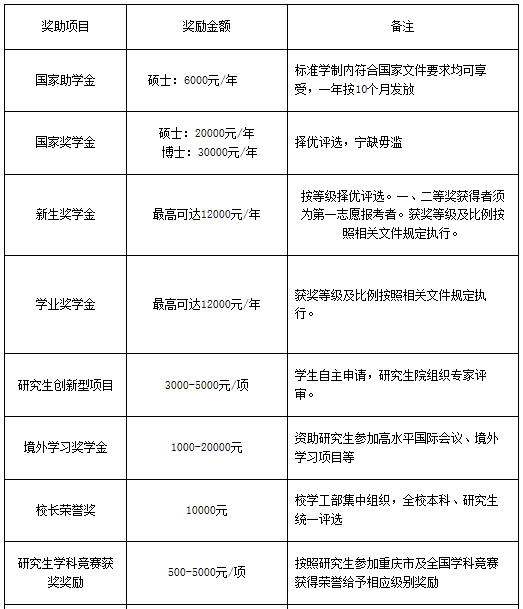 | 奖助项目 | 奖励金额 | 备注 |
|---|---|---|
| 国家助学金 | 硕士：6000元/年 | 标准学制内符合国家文件要求均可享受，一年按10个月发放 |
| 国家奖学金 | 硕士：20000元/年 博士：30000元/年 | 择优评选，宁缺毋滥 |
| 新生奖学金 | 最高可达12000元/年 | 按等级择优评选。一、二等奖获得者须为第一志愿报考者。获奖等级及比例按照相关文件规定执行。 |
| 学业奖学金 | 最高可达12000元/年 | 获奖等级及比例按照相关文件规定执行。 |
| 研究生创新型项目 | 3000-5000元/项 | 学生自主申请，研究生院组织专家评审。 |
| 境外学习奖学金 | 1000-20000元 | 资助研究生参加高水平国际会议、境外学习项目等 |
| 校长荣誉奖 | 10000元 | 校学工部集中组织，全校本科、研究生统一评选 |
| 研究生学科竞赛获奖奖励 | 500-5000元/项 | 按照研究生参加重庆市及全国学科竞赛获得荣誉给予相应级别奖励 |